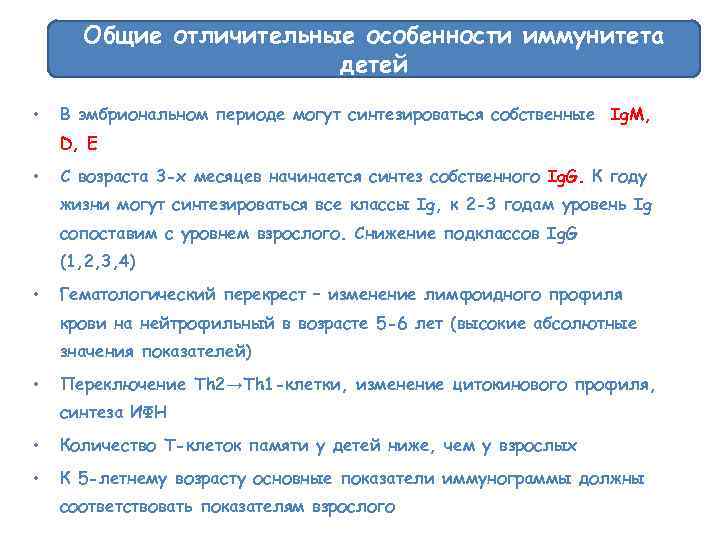 Общие отличительные особенности иммунитета детей

• В эмбриональном периоде могут синтезироваться собственные IgM, D, E

• С возраста 3-х месяцев начинается синтез собственного IgG. К году жизни могут синтезироваться все классы Ig, к 2-3 годам уровень Ig сопоставим с уровнем взрослого. Снижение подклассов IgG (1,2,3,4)

• Гематологический перекрест – изменение лимфоидного профиля крови на нейтрофильный в возрасте 5-6 лет (высокие абсолютные значения показателей)

• Переключение Th2→Th1-клетки, изменение цитокинового профиля, синтеза ИФН

• Количество Т-клеток памяти у детей ниже, чем у взрослых

• К 5-летнему возрасту основные показатели иммунограммы должны соответствовать показателям взрослого